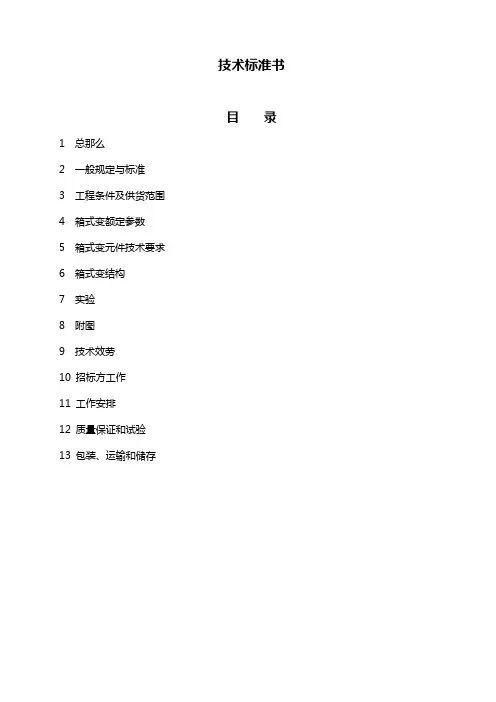 技术标准书

目 录

1 总那么

2 一般规定与标准

3 工程条件及供货范围

4 箱式变额定参数

5 箱式变元件技术要求

6 箱式变结构

7 实验

8 附图

9 技术效劳

10 招标方工作

11 工作安排

12 质量保证和试验

13 包装、运输和储存